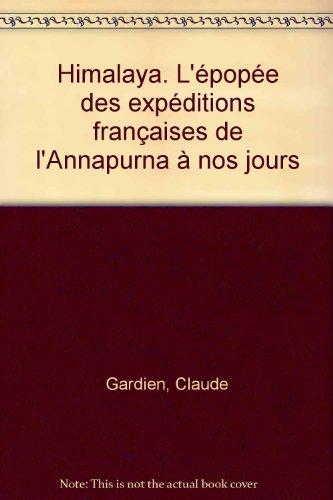 Himalaya. L'épopée des expéditions françaises de l'Annapurna à nos jours

Gardien, Claude

Note: This is not the actual book cover